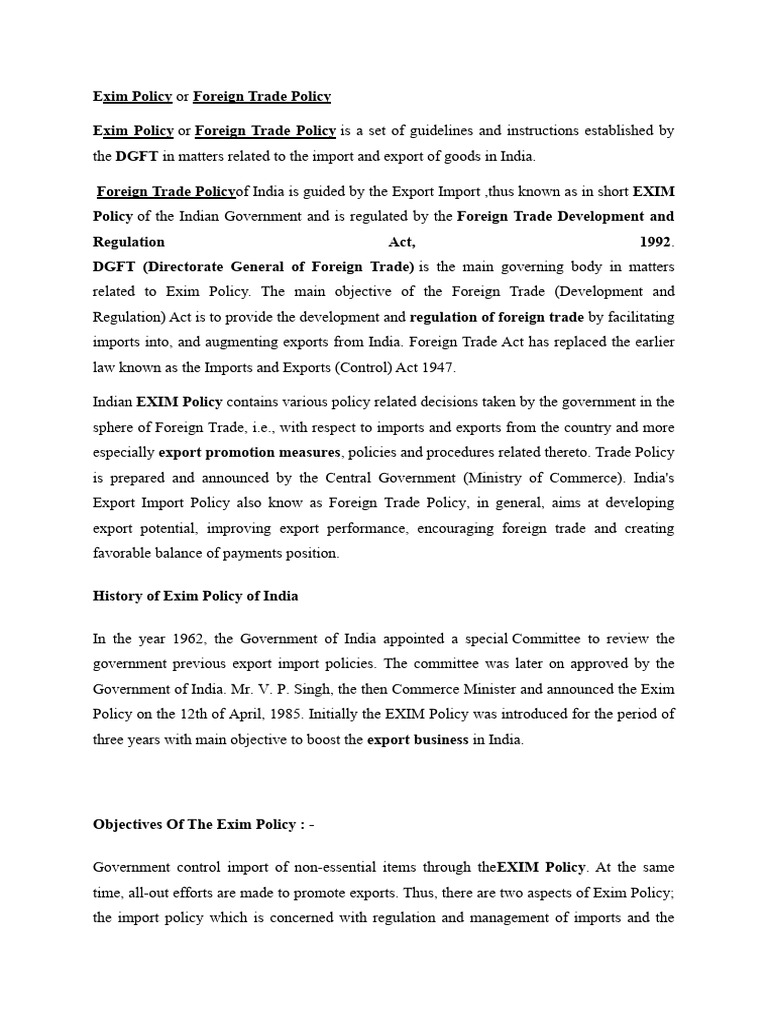 Exim Policy or Foreign Trade Policy

Exim Policy or Foreign Trade Policy is a set of guidelines and instructions established by the DGFT in matters related to the import and export of goods in India.

Foreign Trade Policyof India is guided by the Export Import ,thus known as in short EXIM Policy of the Indian Government and is regulated by the Foreign Trade Development and Regulation Act, 1992.
DGFT (Directorate General of Foreign Trade) is the main governing body in matters related to Exim Policy. The main objective of the Foreign Trade (Development and Regulation) Act is to provide the development and regulation of foreign trade by facilitating imports into, and augmenting exports from India. Foreign Trade Act has replaced the earlier law known as the Imports and Exports (Control) Act 1947.

Indian EXIM Policy contains various policy related decisions taken by the government in the sphere of Foreign Trade, i.e., with respect to imports and exports from the country and more especially export promotion measures, policies and procedures related thereto. Trade Policy is prepared and announced by the Central Government (Ministry of Commerce). India's Export Import Policy also know as Foreign Trade Policy, in general, aims at developing export potential, improving export performance, encouraging foreign trade and creating favorable balance of payments position.

History of Exim Policy of India

In the year 1962, the Government of India appointed a special Committee to review the government previous export import policies. The committee was later on approved by the Government of India. Mr. V. P. Singh, the then Commerce Minister and announced the Exim Policy on the 12th of April, 1985. Initially the EXIM Policy was introduced for the period of three years with main objective to boost the export business in India.

Objectives Of The Exim Policy : -

Government control import of non-essential items through theEXIM Policy. At the same time, all-out efforts are made to promote exports. Thus, there are two aspects of Exim Policy; the import policy which is concerned with regulation and management of imports and the